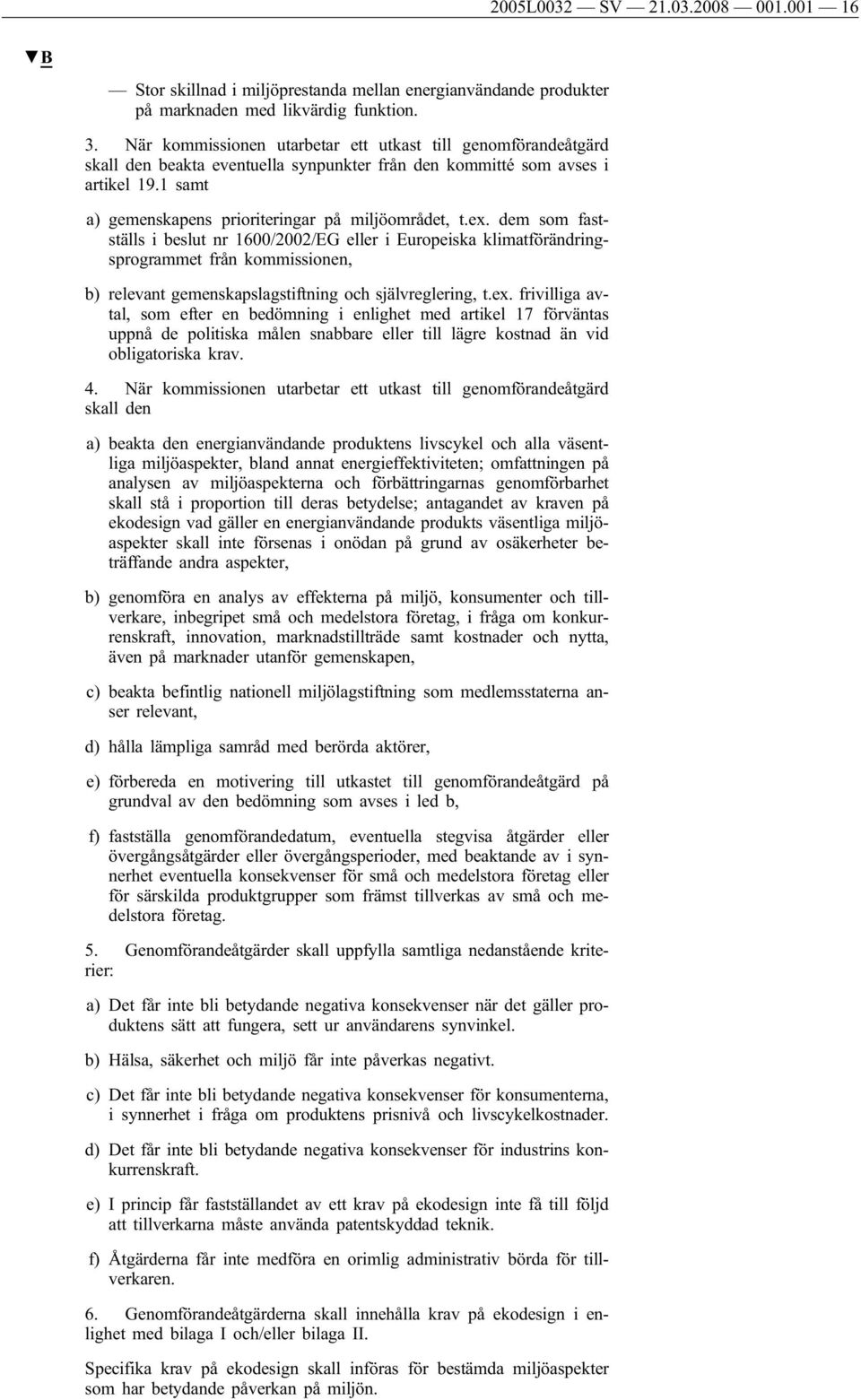 2005L0032 — SV — 21.03.2008 — 001.001 — 16

▼B

— Stor skillnad i miljöprestanda mellan energianvändande produkter på marknaden med likvärdig funktion.

3. När kommissionen utarbetar ett utkast till genomförandeåtgärd skall den beakta eventuella synpunkter från den kommitté som avses i artikel 19.1 samt

a) gemenskapens prioriteringar på miljöområdet, t.ex. dem som fastställs i beslut nr 1600/2002/EG eller i Europeiska klimatförändringsprogrammet från kommissionen,

b) relevant gemenskapslagstiftning och självreglering, t.ex. frivilliga avtal, som efter en bedömning i enlighet med artikel 17 förväntas uppnå de politiska målen snabbare eller till lägre kostnad än vid obligatoriska krav.

4. När kommissionen utarbetar ett utkast till genomförandeåtgärd skall den

a) beakta den energianvändande produktens livscykel och alla väsentliga miljöaspekter, bland annat energieffektiviteten; omfattningen på analysen av miljöaspekterna och förbättringarnas genomförbarhet skall stå i proportion till deras betydelse; antagandet av kraven på ekodesign vad gäller en energianvändande produkts väsentliga miljöaspekter skall inte försenas i onödan på grund av osäkerheter beträffande andra aspekter,

b) genomföra en analys av effekterna på miljö, konsumenter och tillverkare, inbegripet små och medelstora företag, i fråga om konkurrenskraft, innovation, marknadstillträde samt kostnader och nytta, även på marknader utanför gemenskapen,

c) beakta befintlig nationell miljölagstiftning som medlemsstaterna anser relevant,

d) hålla lämpliga samråd med berörda aktörer,

e) förbereda en motivering till utkastet till genomförandeåtgärd på grundval av den bedömning som avses i led b,

f) fastställa genomförandedatum, eventuella stegvisa åtgärder eller övergångsåtgärder eller övergångsperioder, med beaktande av i synnerhet eventuella konsekvenser för små och medelstora företag eller för särskilda produktgrupper som främst tillverkas av små och medelstora företag.

5. Genomförandeåtgärder skall uppfylla samtliga nedanstående kriterier:

a) Det får inte bli betydande negativa konsekvenser när det gäller produktens sätt att fungera, sett ur användarens synvinkel.

b) Hälsa, säkerhet och miljö får inte påverkas negativt.

c) Det får inte bli betydande negativa konsekvenser för konsumenterna, i synnerhet i fråga om produktens prisnivå och livscykelkostnader.

d) Det får inte bli betydande negativa konsekvenser för industrins konkurrenskraft.

e) I princip får fastställandet av ett krav på ekodesign inte få till följd att tillverkarna måste använda patentskyddad teknik.

f) Åtgärderna får inte medföra en orimlig administrativ börda för tillverkaren.

6. Genomförandeåtgärderna skall innehålla krav på ekodesign i enlighet med bilaga I och/eller bilaga II.

Specifika krav på ekodesign skall införas för bestämda miljöaspekter som har betydande påverkan på miljön.